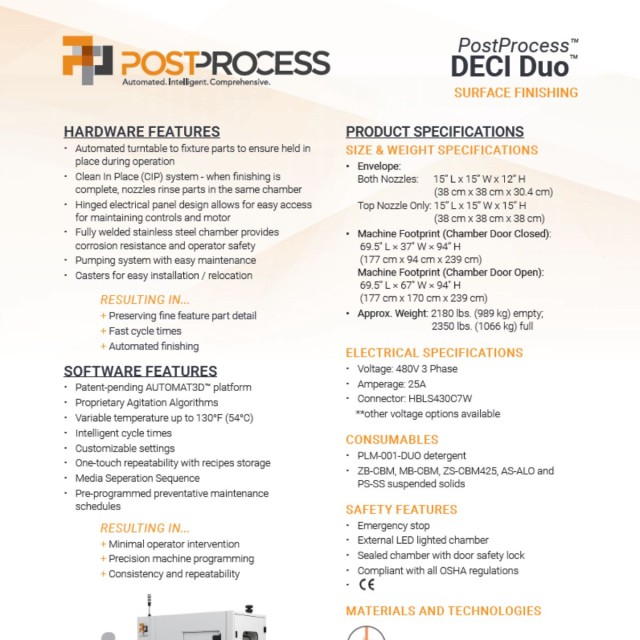 POSTPROCESS
Automated. Intelligent. Comprehensive.

PostProcess™
DECI Duo™
SURFACE FINISHING

HARDWARE FEATURES
• Automated turntable to fixture parts to ensure held in place during operation
• Clean In Place (CIP) system - when finishing is complete, nozzles rinse parts in the same chamber
• Hinged electrical panel design allows for easy access for maintaining controls and motor
• Fully welded stainless steel chamber provides corrosion resistance and operator safety
• Pumping system with easy maintenance
• Casters for easy installation / relocation

RESULTING IN...
+ Preserving fine feature part detail
+ Fast cycle times
+ Automated finishing

SOFTWARE FEATURES
• Patent-pending AUTOMAT3D™ platform
• Proprietary Agitation Algorithms
• Variable temperature up to 130°F (54°C)
• Intelligent cycle times
• Customizable settings
• One-touch repeatability with recipes storage
• Media Seperation Sequence
• Pre-programmed preventative maintenance schedules

RESULTING IN...
+ Minimal operator intervention
+ Precision machine programming
+ Consistency and repeatability

PRODUCT SPECIFICATIONS
SIZE & WEIGHT SPECIFICATIONS
• Envelope:
Both Nozzles: 15" L x 15" W x 12" H (38 cm x 38 cm x 30.4 cm)
Top Nozzle Only: 15" L x 15" W x 15" H (38 cm x 38 cm x 38 cm)
• Machine Footprint (Chamber Door Closed): 69.5" L × 37" W × 94" H (177 cm x 94 cm x 239 cm)
Machine Footprint (Chamber Door Open): 69.5" L × 67" W × 94" H (177 cm x 170 cm x 239 cm)
• Approx. Weight: 2180 lbs. (989 kg) empty; 2350 lbs. (1066 kg) full

ELECTRICAL SPECIFICATIONS
• Voltage: 480V 3 Phase
• Amperage: 25A
• Connector: HBLS430C7W
**other voltage options available

CONSUMABLES
• PLM-001-DUO detergent
• ZB-CBM, MB-CBM, ZS-CBM425, AS-ALO and PS-SS suspended solids

SAFETY FEATURES
• Emergency stop
• External LED lighted chamber
• Sealed chamber with door safety lock
• Compliant with all OSHA regulations
• CE

MATERIALS AND TECHNOLOGIES